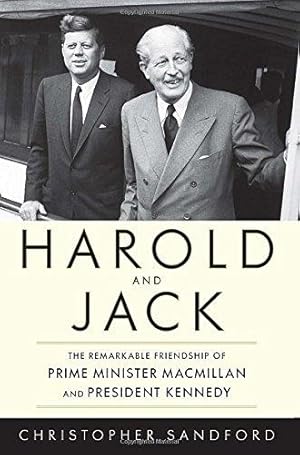 HAROLD
AND
JACK

THE REMARKABLE FRIENDSHIP OF
PRIME MINISTER MACMILLAN
AND PRESIDENT KENNEDY

CHRISTOPHER SANDFORD